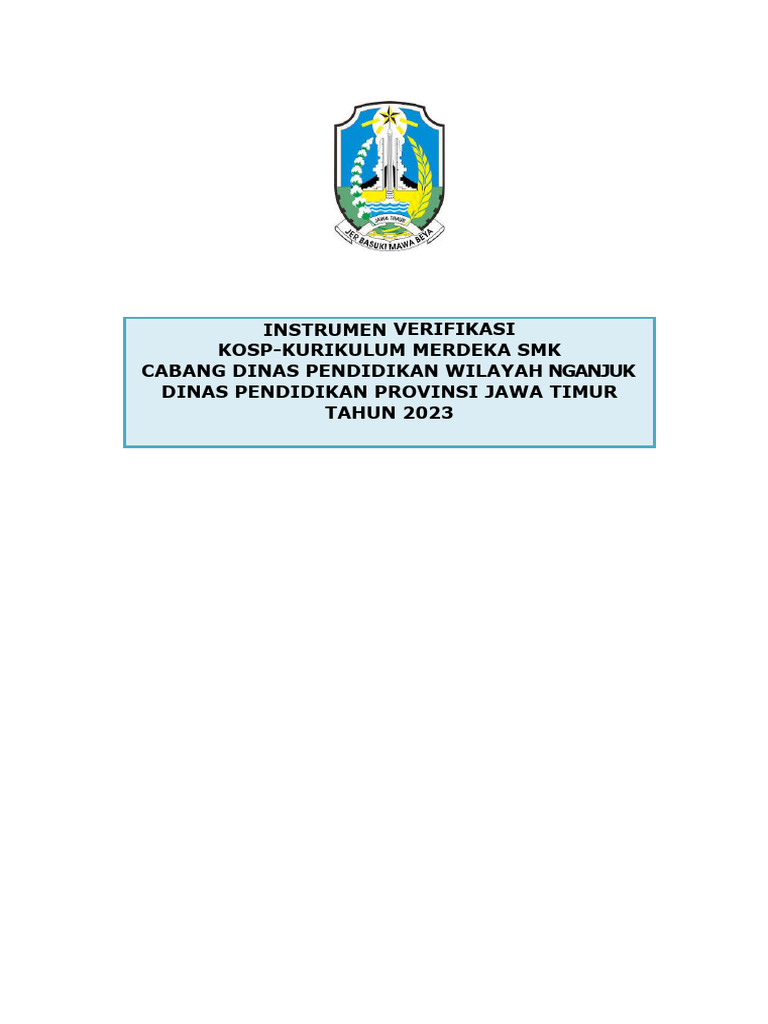 JAWA TIMUR

JER BASUKI MAWA BEYA

INSTRUMEN VERIFIKASI
KOSP-KURIKULUM MERDEKA SMK
CABANG DINAS PENDIDIKAN WILAYAH NGANJUK
DINAS PENDIDIKAN PROVINSI JAWA TIMUR
TAHUN 2023